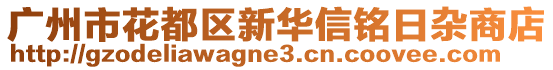 广州市花都区新华信铭日杂商店
http://gzodeliawagne3.cn.coovee.com